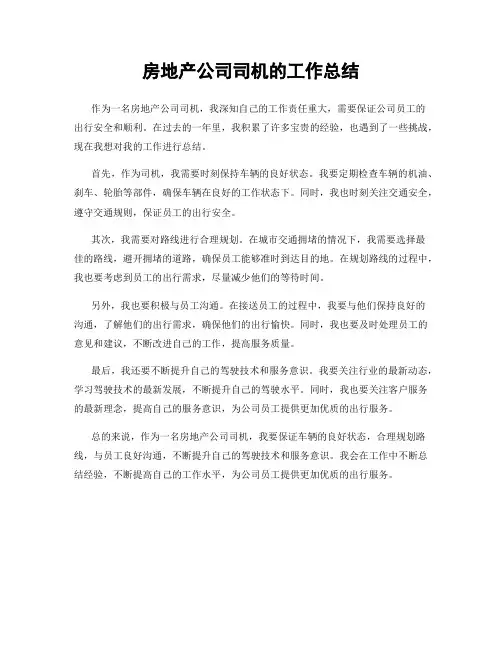 房地产公司司机的工作总结

作为一名房地产公司司机，我深知自己的工作责任重大，需要保证公司员工的出行安全和顺利。在过去的一年里，我积累了许多宝贵的经验，也遇到了一些挑战，现在我想对我的工作进行总结。

首先，作为司机，我需要时刻保持车辆的良好状态。我要定期检查车辆的机油、刹车、轮胎等部件，确保车辆在良好的工作状态下。同时，我也时刻关注交通安全，遵守交通规则，保证员工的出行安全。

其次，我需要对路线进行合理规划。在城市交通拥堵的情况下，我需要选择最佳的路线，避开拥堵的道路，确保员工能够准时到达目的地。在规划路线的过程中，我也要考虑到员工的出行需求，尽量减少他们的等待时间。

另外，我也要积极与员工沟通。在接送员工的过程中，我要与他们保持良好的沟通，了解他们的出行需求，确保他们的出行愉快。同时，我也要及时处理员工的意见和建议，不断改进自己的工作，提高服务质量。

最后，我还要不断提升自己的驾驶技术和服务意识。我要关注行业的最新动态，学习驾驶技术的最新发展，不断提升自己的驾驶水平。同时，我也要关注客户服务的最新理念，提高自己的服务意识，为公司员工提供更加优质的出行服务。

总的来说，作为一名房地产公司司机，我要保证车辆的良好状态，合理规划路线，与员工良好沟通，不断提升自己的驾驶技术和服务意识。我会在工作中不断总结经验，不断提高自己的工作水平，为公司员工提供更加优质的出行服务。